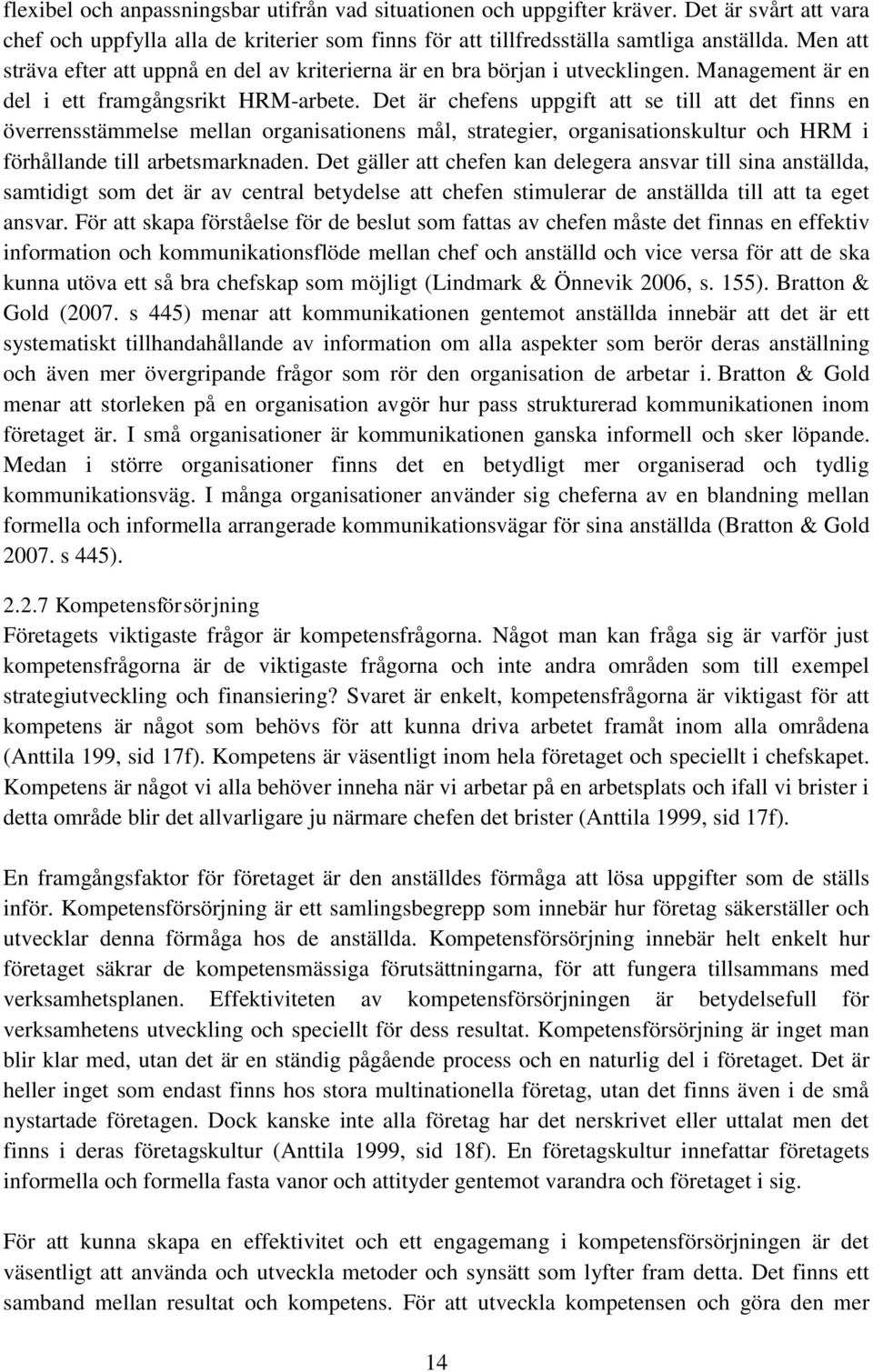 flexibel och anpassningsbar utifrån vad situationen och uppgifter kräver. Det är svårt att vara chef och uppfylla alla de kriterier som finns för att tillfredsställa samtliga anställda. Men att sträva efter att uppnå en del av kriterierna är en bra början i utvecklingen. Management är en del i ett framgångsrikt HRM-arbete. Det är chefens uppgift att se till att det finns en överrensstämmelse mellan organisationens mål, strategier, organisationskultur och HRM i förhållande till arbetsmarknaden. Det gäller att chefen kan delegera ansvar till sina anställda, samtidigt som det är av central betydelse att chefen stimulerar de anställda till att ta eget ansvar. För att skapa förståelse för de beslut som fattas av chefen måste det finnas en effektiv information och kommunikationsflöde mellan chef och anställd och vice versa för att de ska kunna utöva ett så bra chefskap som möjligt (Lindmark & Önnevik 2006, s. 155). Bratton & Gold (2007. s 445) menar att kommunikationen gentemot anställda innebär att det är ett systematiskt tillhandahållande av information om alla aspekter som berör deras anställning och även mer övergripande frågor som rör den organisation de arbetar i. Bratton & Gold menar att storleken på en organisation avgör hur pass strukturerad kommunikationen inom företaget är. I små organisationer är kommunikationen ganska informell och sker löpande. Medan i större organisationer finns det en betydligt mer organiserad och tydlig kommunikationsväg. I många organisationer använder sig cheferna av en blandning mellan formella och informella arrangerade kommunikationsvägar för sina anställda (Bratton & Gold 2007. s 445).

2.2.7 Kompetensförsörjning
Företagets viktigaste frågor är kompetensfrågorna. Något man kan fråga sig är varför just kompetensfrågorna är de viktigaste frågorna och inte andra områden som till exempel strategiutveckling och finansiering? Svaret är enkelt, kompetensfrågorna är viktigast för att kompetens är något som behövs för att kunna driva arbetet framåt inom alla områdena (Anttila 199, sid 17f). Kompetens är väsentligt inom hela företaget och speciellt i chefskapet. Kompetens är något vi alla behöver inneha när vi arbetar på en arbetsplats och ifall vi brister i detta område blir det allvarligare ju närmare chefen det brister (Anttila 1999, sid 17f).

En framgångsfaktor för företaget är den anställdes förmåga att lösa uppgifter som de ställs inför. Kompetensförsörjning är ett samlingsbegrepp som innebär hur företag säkerställer och utvecklar denna förmåga hos de anställda. Kompetensförsörjning innebär helt enkelt hur företaget säkrar de kompetensmässiga förutsättningarna, för att fungera tillsammans med verksamhetsplanen. Effektiviteten av kompetensförsörjningen är betydelsefull för verksamhetens utveckling och speciellt för dess resultat. Kompetensförsörjning är inget man blir klar med, utan det är en ständig pågående process och en naturlig del i företaget. Det är heller inget som endast finns hos stora multinationella företag, utan det finns även i de små nystartade företagen. Dock kanske inte alla företag har det nerskrivet eller uttalat men det finns i deras företagskultur (Anttila 1999, sid 18f). En företagskultur innefattar företagets informella och formella fasta vanor och attityder gentemot varandra och företaget i sig.

För att kunna skapa en effektivitet och ett engagemang i kompetensförsörjningen är det väsentligt att använda och utveckla metoder och synsätt som lyfter fram detta. Det finns ett samband mellan resultat och kompetens. För att utveckla kompetensen och göra den mer

14